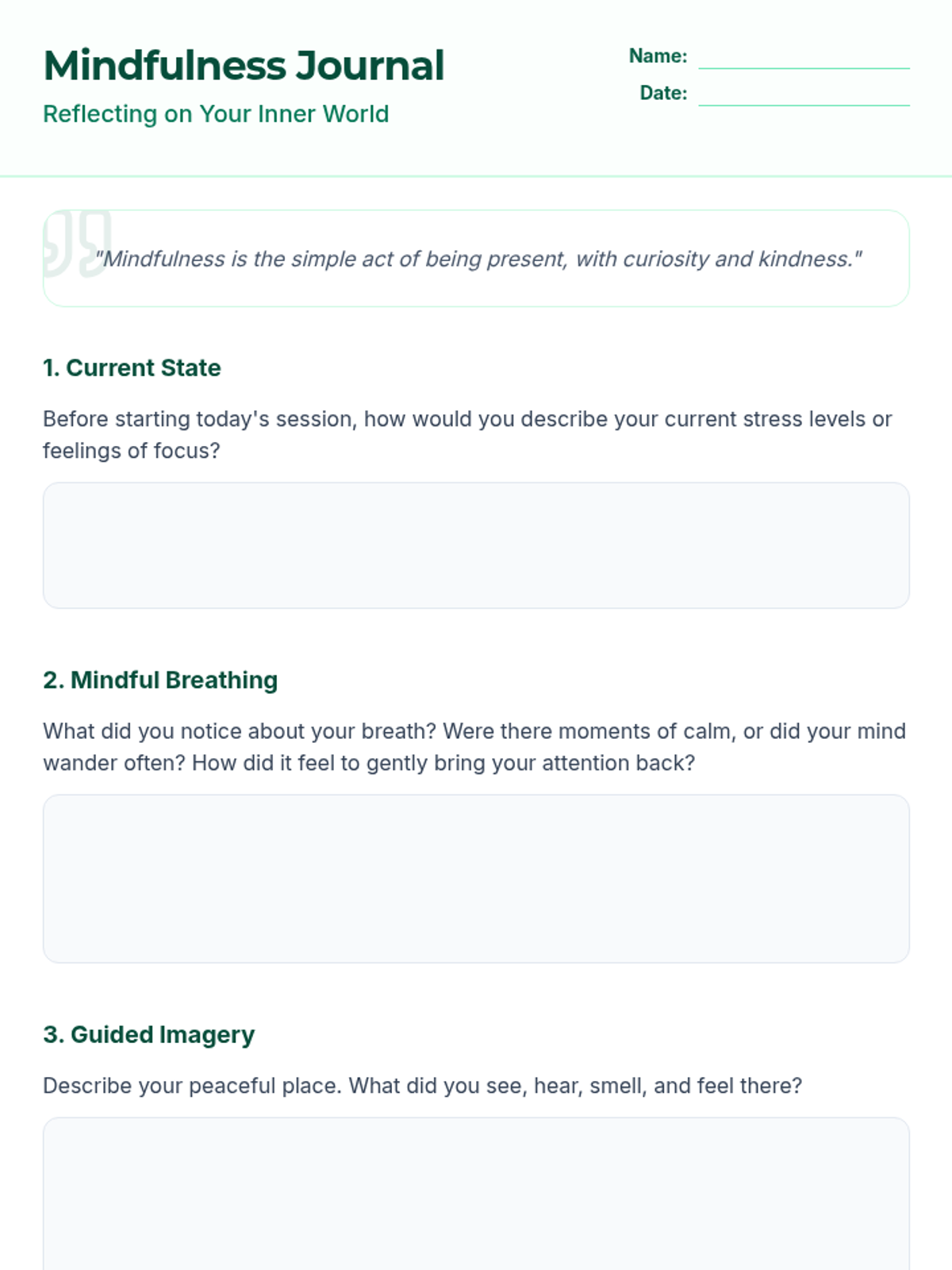 Mindfulness Journal

Reflecting on Your Inner World

Name:

Date:

"Mindfulness is the simple act of being present, with curiosity and kindness."

1. Current State

Before starting today's session, how would you describe your current stress levels or feelings of focus?

2. Mindful Breathing

What did you notice about your breath? Were there moments of calm, or did your mind wander often? How did it feel to gently bring your attention back?

3. Guided Imagery

Describe your peaceful place. What did you see, hear, smell, and feel there?